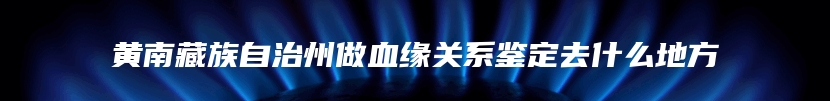 黄南藏族自治州做血缘关系鉴定去什么地方